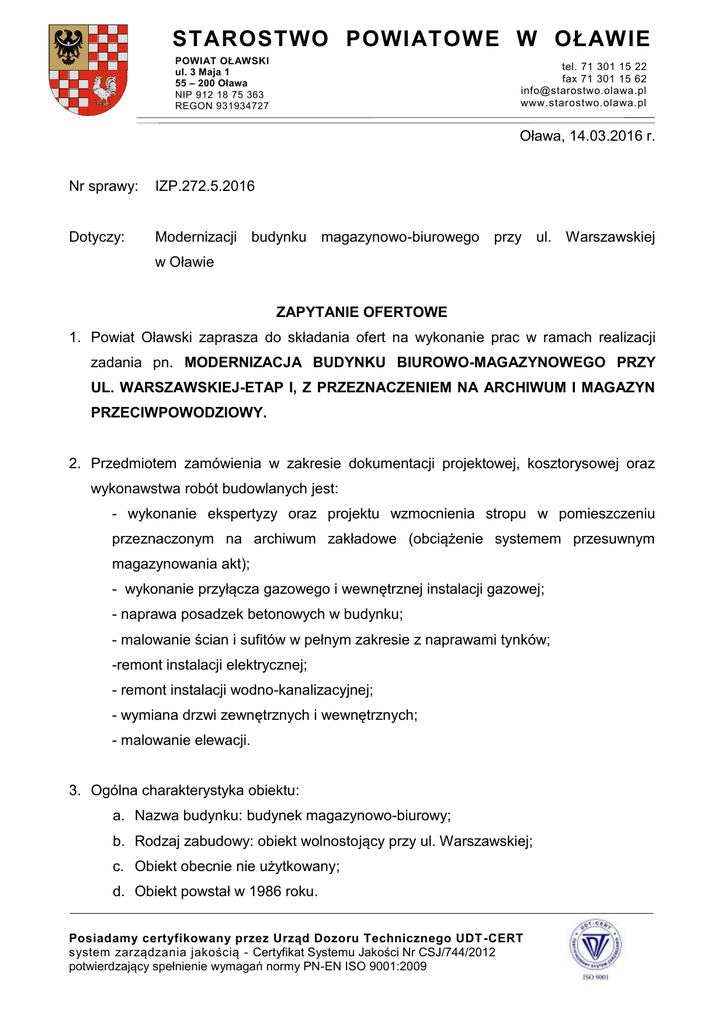 STAROSTWO POWIATOWE W OŁAWIE

POWIAT OŁAWSKI
ul. 3 Maja 1
55 – 200 Oława
NIP 912 18 75 363
REGON 931934727

tel. 71 301 15 22
fax 71 301 15 62
info@starostwo.olawa.pl
www.starostwo.olawa.pl

Oława, 14.03.2016 r.

Nr sprawy: IZP.272.5.2016

Dotyczy: Modernizacji budynku magazynowo-biurowego przy ul. Warszawskiej w Oławie

ZAPYTANIE OFERTOWE

1. Powiat Oławski zaprasza do składania ofert na wykonanie prac w ramach realizacji zadania pn. MODERNIZACJA BUDYNKU BIUROWO-MAGAZYNOWEGO PRZY UL. WARSZAWSKIEJ-ETAP I, Z PRZEZNACZENIEM NA ARCHIWUM I MAGAZYN PRZECIWPOWODZIOWY.

2. Przedmiotem zamówienia w zakresie dokumentacji projektowej, kosztorysowej oraz wykonawstwa robót budowlanych jest:
- wykonanie ekspertyzy oraz projektu wzmocnienia stropu w pomieszczeniu przeznaczonym na archiwum zakładowe (obciążenie systemem przesuwnym magazynowania akt);
- wykonanie przyłącza gazowego i wewnętrznej instalacji gazowej;
- naprawa posadzek betonowych w budynku;
- malowanie ścian i sufitów w pełnym zakresie z naprawami tynków;
-remont instalacji elektrycznej;
- remont instalacji wodno-kanalizacyjnej;
- wymiana drzwi zewnętrznych i wewnętrznych;
- malowanie elewacji.

3. Ogólna charakterystyka obiektu:
a. Nazwa budynku: budynek magazynowo-biurowy;
b. Rodzaj zabudowy: obiekt wolnostojący przy ul. Warszawskiej;
c. Obiekt obecnie nie użytkowany;
d. Obiekt powstał w 1986 roku.

Posiadamy certyfikowany przez Urząd Dozoru Technicznego UDT-CERT system zarządzania jakością - Certyfikat Systemu Jakości Nr CSJ/744/2012 potwierdzający spełnienie wymagań normy PN-EN ISO 9001:2009

UDT-CERT
ISO 9001